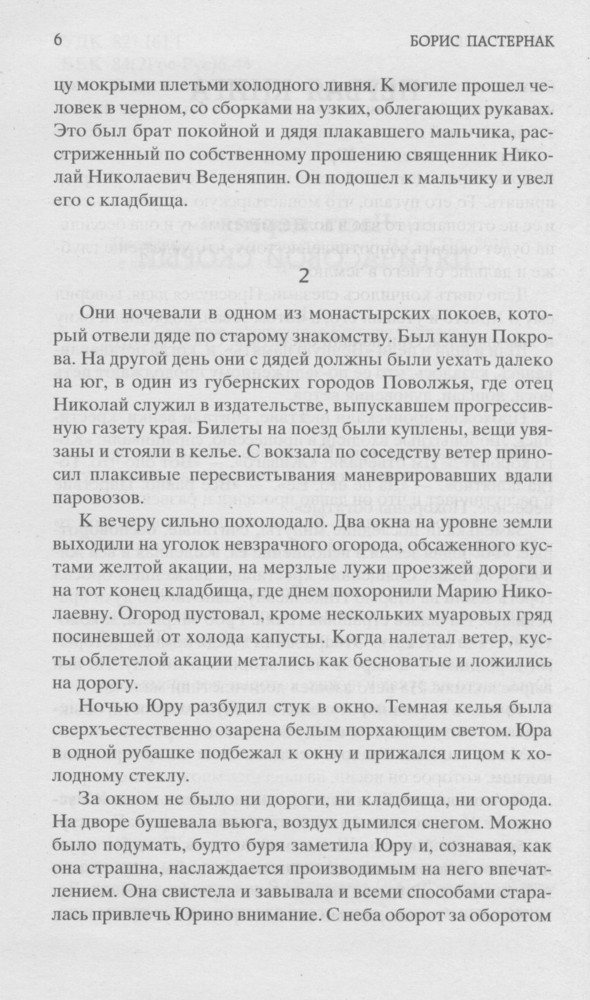 6 БОРИС ПАСТЕРНАК

цу мокрыми плетьми холодного ливня. К могиле прошел человек в черном, со сборками на узких, облегающих рукавах. Это был брат покойной и дядя плакавшего мальчика, расстриженный по собственному прошению священник Николай Николаевич Веденяпин. Он подошел к мальчику и увел его с кладбища.

2

Они ночевали в одном из монастырских покоев, который отвели дяде по старому знакомству. Был канун Покрова. На другой день они с дядей должны были уехать далеко на юг, в один из губернских городов Поволжья, где отец Николай служил в издательстве, выпускавшем прогрессивную газету края. Билеты на поезд были куплены, вещи увязаны и стояли в келье. С вокзала по соседству ветер приносил плаксивые пересвистывания маневрировавших вдали паровозов.

К вечеру сильно похолодало. Два окна на уровне земли выходили на уголок невзрачного огорода, обсаженного кустами желтой акации, на мерзлые лужи проезжей дороги и на тот конец кладбища, где днем похоронили Марию Николаевну. Огород пустовал, кроме нескольких муаровых гряд посиневшей от холода капусты. Когда налетал ветер, кусты облетелой акации метались как бесноватые и ложились на дорогу.

Ночью Юру разбудил стук в окно. Темная келья была сверхъестественно озарена белым порхающим светом. Юра в одной рубашке подбежал к окну и прижался лицом к холодному стеклу.

За окном не было ни дороги, ни кладбища, ни огорода. На дворе бушевала вьюга, воздух дымился снегом. Можно было подумать, будто буря заметила Юру и, сознавая, как она страшна, наслаждается производимым на него впечатлением. Она свистела и завывала и всеми способами старалась привлечь Юрино внимание. С неба оборот за оборотом